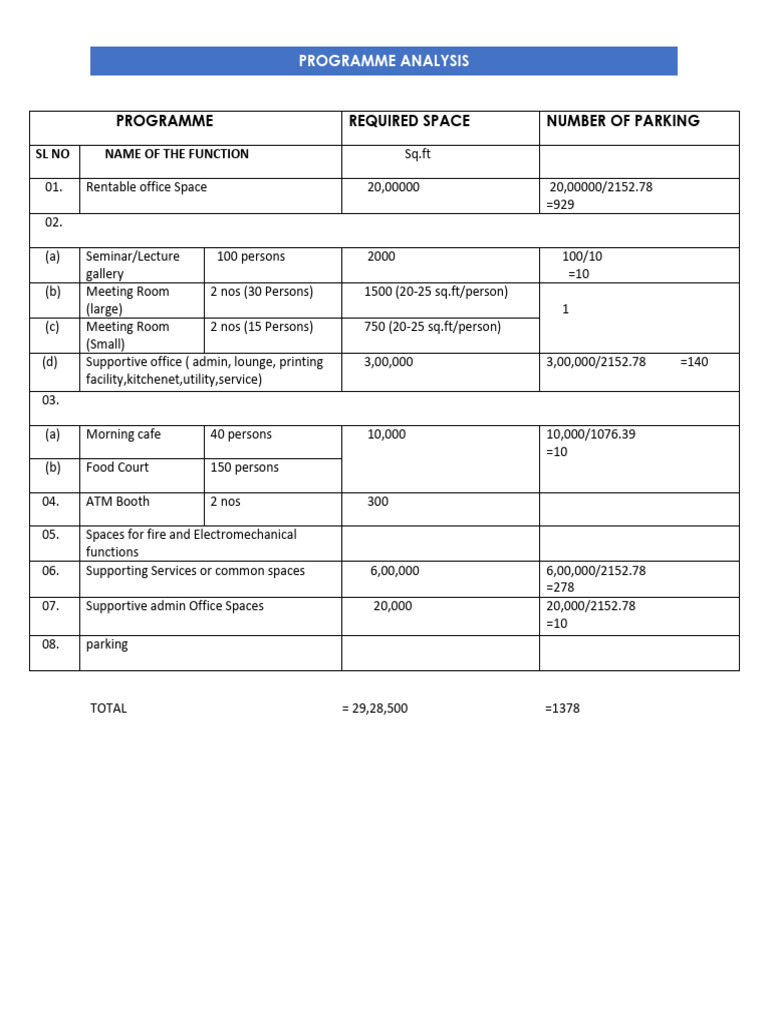 PROGRAMME ANALYSIS

| PROGRAMME | | | REQUIRED SPACE | NUMBER OF PARKING |
|---|---|---|---|---|
| SL NO | NAME OF THE FUNCTION | | Sq.ft | |
| 01. | Rentable office Space | | 20,00000 | 20,00000/2152.78 =929 |
| 02. | | | | |
| (a) | Seminar/Lecture gallery | 100 persons | 2000 | 100/10 =10 |
| (b) | Meeting Room (large) | 2 nos (30 Persons) | 1500 (20-25 sq.ft/person) | 1 |
| (c) | Meeting Room (Small) | 2 nos (15 Persons) | 750 (20-25 sq.ft/person) | |
| (d) | Supportive office ( admin, lounge, printing facility,kitchenet,utility,service) | | 3,00,000 | 3,00,000/2152.78 =140 |
| 03. | | | | |
| (a) | Morning cafe | 40 persons | 10,000 | 10,000/1076.39 =10 |
| (b) | Food Court | 150 persons | | |
| 04. | ATM Booth | 2 nos | 300 | |
| 05. | Spaces for fire and Electromechanical functions | | | |
| 06. | Supporting Services or common spaces | | 6,00,000 | 6,00,000/2152.78 =278 |
| 07. | Supportive admin Office Spaces | | 20,000 | 20,000/2152.78 =10 |
| 08. | parking | | | |

TOTAL = 29,28,500 =1378